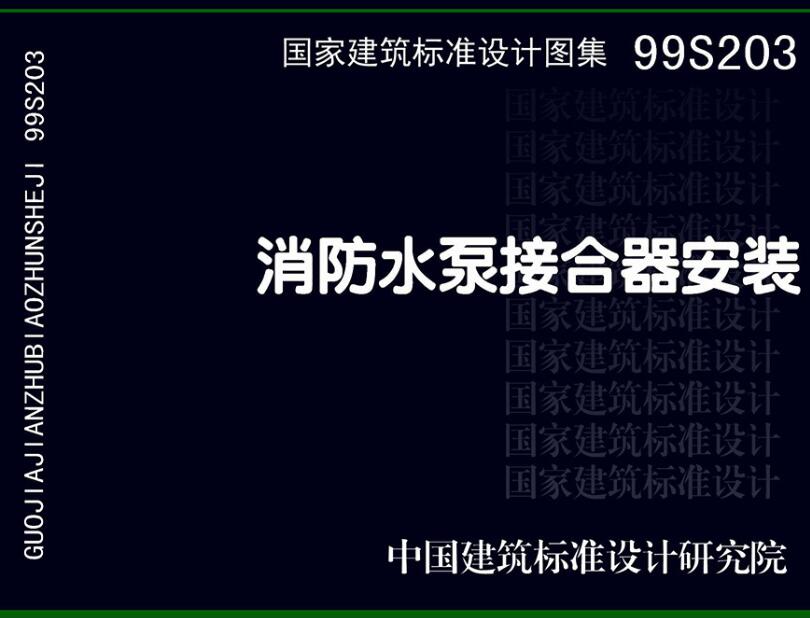 GUOJIAJIANZHUBIAOZHUNSHEJI 99S203

国家建筑标准设计图集 99S203

国家建筑标准设计
国家建筑标准设计
国家建筑标准设计
国家建筑标准设计

消防水泵接合器安装

国家建筑标准设计
国家建筑标准设计
国家建筑标准设计
国家建筑标准设计
国家建筑标准设计

中国建筑标准设计研究院